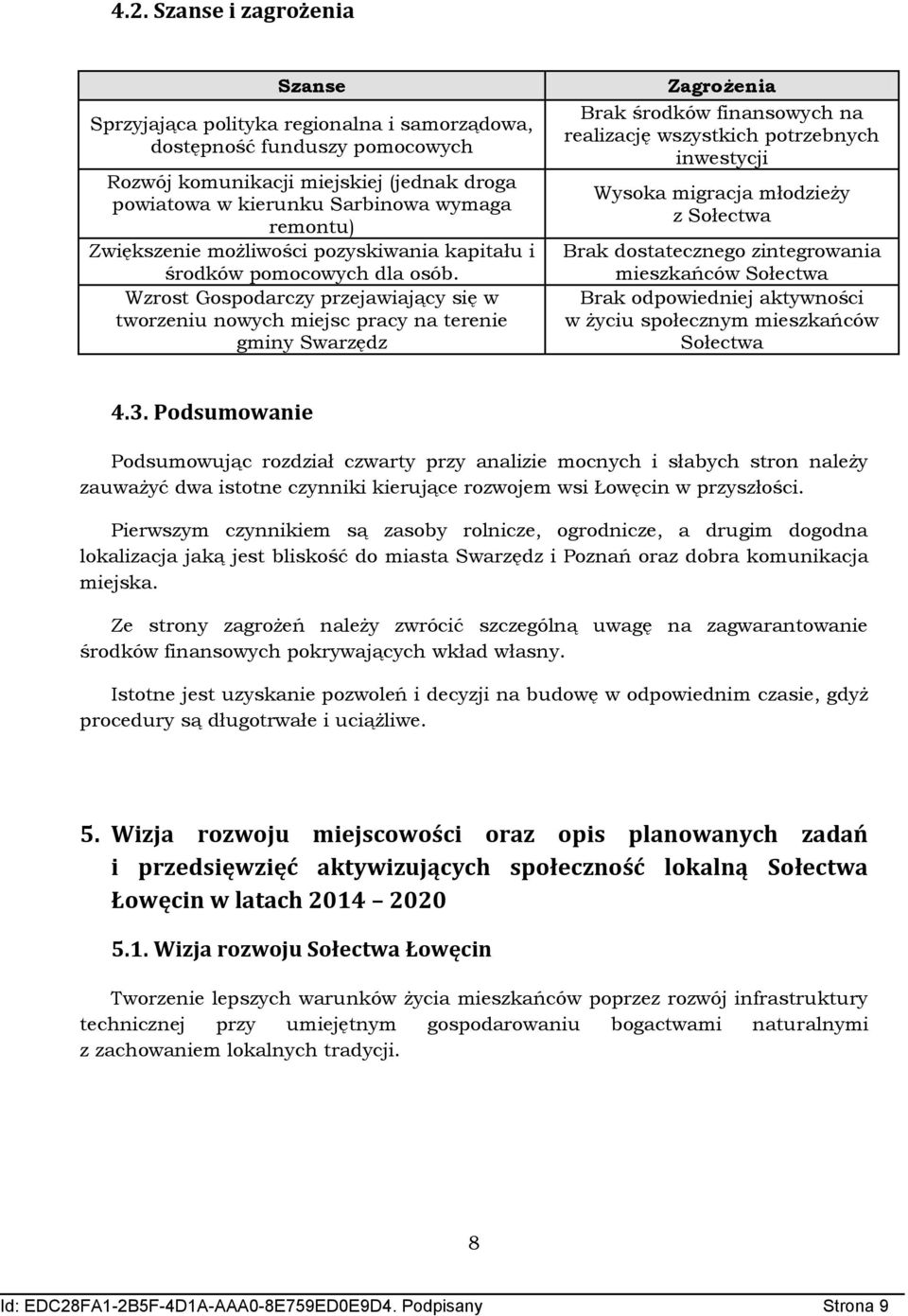 4.2. Szanse i zagrożenia

| Szanse | Zagrożenia |
|---|---|
| Sprzyjająca polityka regionalna i samorządowa, dostępność funduszy pomocowych | Brak środków finansowych na realizację wszystkich potrzebnych inwestycji |
| Rozwój komunikacji miejskiej (jednak droga powiatowa w kierunku Sarbinowa wymaga remontu) | Wysoka migracja młodzieży z Sołectwa |
| Zwiększenie możliwości pozyskiwania kapitału i środków pomocowych dla osób. | Brak dostatecznego zintegrowania mieszkańców Sołectwa |
| Wzrost Gospodarczy przejawiający się w tworzeniu nowych miejsc pracy na terenie gminy Swarzędz | Brak odpowiedniej aktywności w życiu społecznym mieszkańców Sołectwa |

4.3. Podsumowanie

Podsumowując rozdział czwarty przy analizie mocnych i słabych stron należy zauważyć dwa istotne czynniki kierujące rozwojem wsi Łowęcin w przyszłości.

Pierwszym czynnikiem są zasoby rolnicze, ogrodnicze, a drugim dogodna lokalizacja jaką jest bliskość do miasta Swarzędz i Poznań oraz dobra komunikacja miejska.

Ze strony zagrożeń należy zwrócić szczególną uwagę na zagwarantowanie środków finansowych pokrywających wkład własny.

Istotne jest uzyskanie pozwoleń i decyzji na budowę w odpowiednim czasie, gdyż procedury są długotrwałe i uciążliwe.

5. Wizja rozwoju miejscowości oraz opis planowanych zadań i przedsięwzięć aktywizujących społeczność lokalną Sołectwa Łowęcin w latach 2014 – 2020

5.1. Wizja rozwoju Sołectwa Łowęcin

Tworzenie lepszych warunków życia mieszkańców poprzez rozwój infrastruktury technicznej przy umiejętnym gospodarowaniu bogactwami naturalnymi z zachowaniem lokalnych tradycji.

8

Id: EDC28FA1-2B5F-4D1A-AAA0-8E759ED0E9D4. Podpisany Strona 9